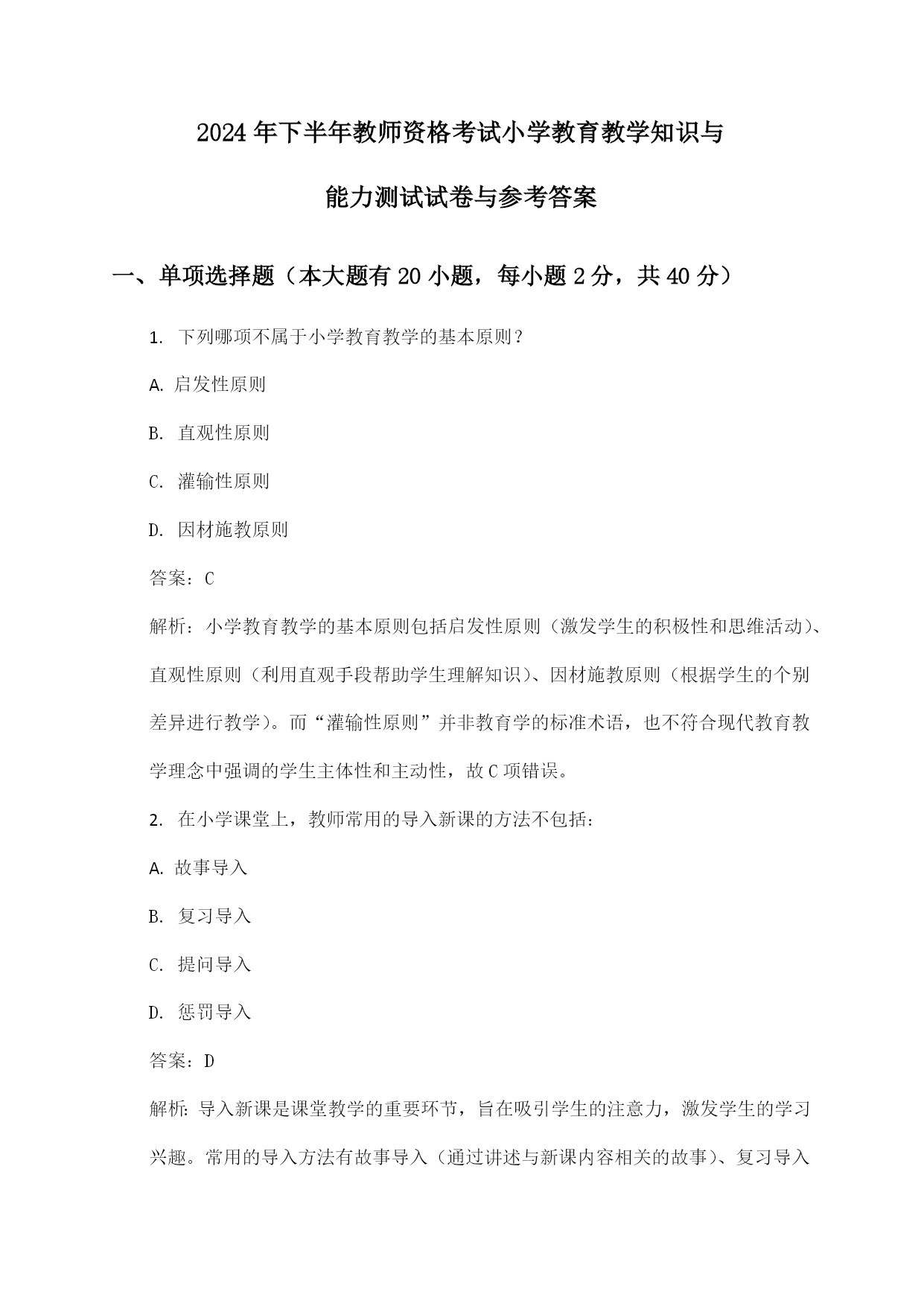 2024年下半年教师资格考试小学教育教学知识与能力测试试卷与参考答案

一、单项选择题（本大题有20小题，每小题2分，共40分）

1. 下列哪项不属于小学教育教学的基本原则？

A. 启发性原则

B. 直观性原则

C. 灌输性原则

D. 因材施教原则

答案：C

解析：小学教育教学的基本原则包括启发性原则（激发学生的积极性和思维活动）、直观性原则（利用直观手段帮助学生理解知识）、因材施教原则（根据学生的个别差异进行教学）。而“灌输性原则”并非教育学的标准术语，也不符合现代教育教学理念中强调的学生主体性和主动性，故C项错误。

2. 在小学课堂上，教师常用的导入新课的方法不包括：

A. 故事导入

B. 复习导入

C. 提问导入

D. 惩罚导入

答案：D

解析：导入新课是课堂教学的重要环节，旨在吸引学生的注意力，激发学生的学习兴趣。常用的导入方法有故事导入（通过讲述与新课内容相关的故事）、复习导入